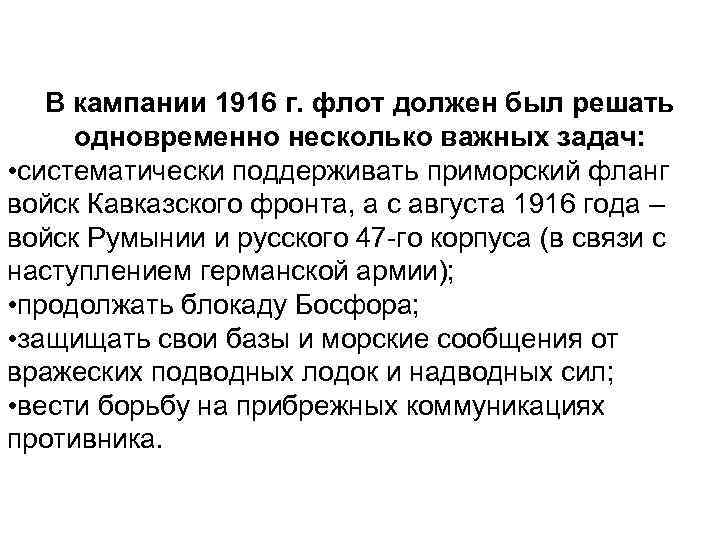 В кампании 1916 г. флот должен был решать одновременно несколько важных задач:

•систематически поддерживать приморский фланг войск Кавказского фронта, а с августа 1916 года – войск Румынии и русского 47-го корпуса (в связи с наступлением германской армии);

•продолжать блокаду Босфора;

•защищать свои базы и морские сообщения от вражеских подводных лодок и надводных сил;

•вести борьбу на прибрежных коммуникациях противника.